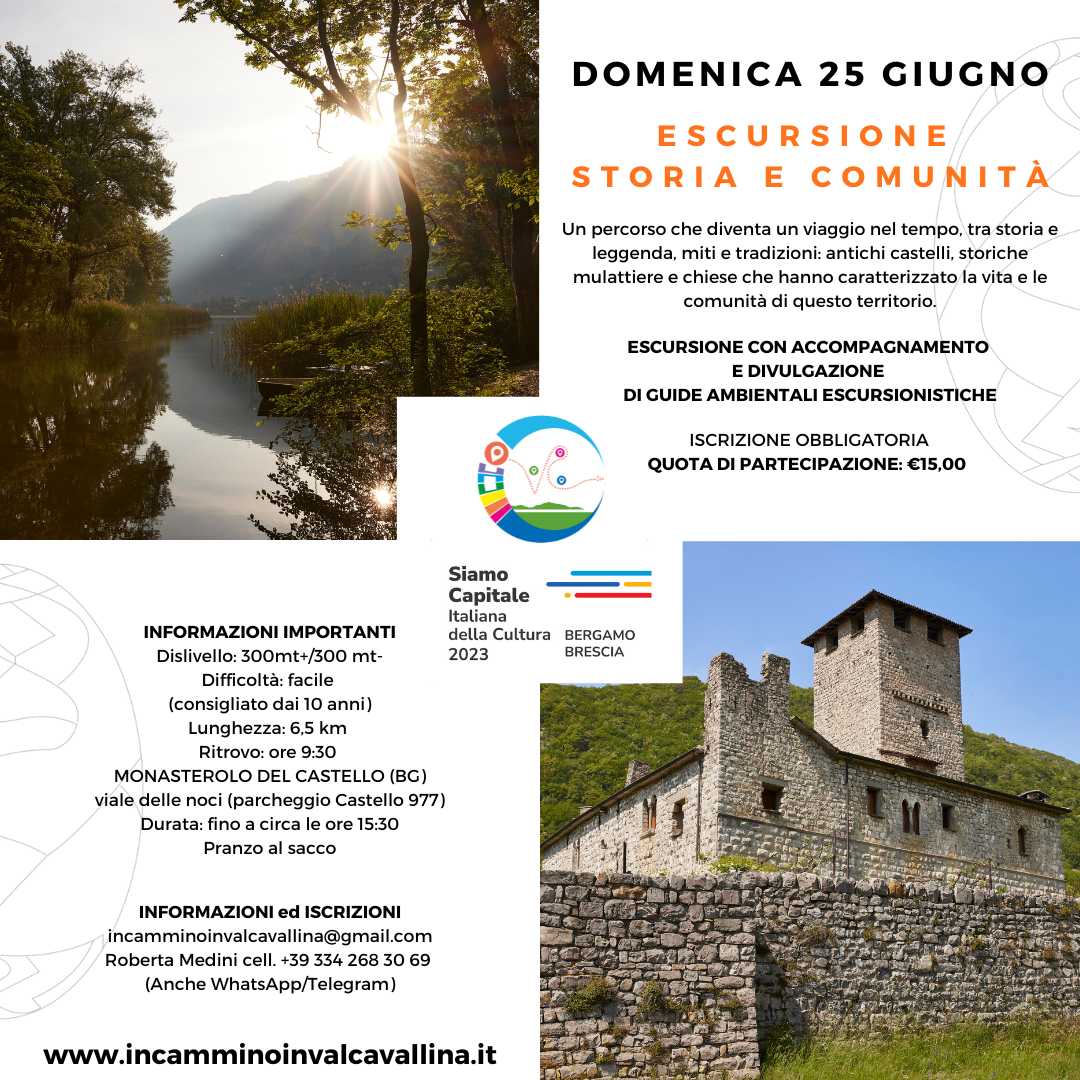 DOMENICA 25 GIUGNO

ESCURSIONE
STORIA E COMUNITÀ

Un percorso che diventa un viaggio nel tempo, tra storia e leggenda, miti e tradizioni: antichi castelli, storiche mulattiere e chiese che hanno caratterizzato la vita e le comunità di questo territorio.

ESCURSIONE CON ACCOMPAGNAMENTO
E DIVULGAZIONE
DI GUIDE AMBIENTALI ESCURSIONISTICHE

ISCRIZIONE OBBLIGATORIA
QUOTA DI PARTECIPAZIONE: €15,00

Siamo
Capitale
Italiana
della Cultura
2023
BERGAMO
BRESCIA

INFORMAZIONI IMPORTANTI
Dislivello: 300mt+/300 mt-
Difficoltà: facile
(consigliato dai 10 anni)
Lunghezza: 6,5 km
Ritrovo: ore 9:30
MONASTEROLO DEL CASTELLO (BG)
viale delle noci (parcheggio Castello 977)
Durata: fino a circa le ore 15:30
Pranzo al sacco

INFORMAZIONI ed ISCRIZIONI
incamminoinvalcavallina@gmail.com
Roberta Medini cell. +39 334 268 30 69
(Anche WhatsApp/Telegram)

www.incamminoinvalcavallina.it